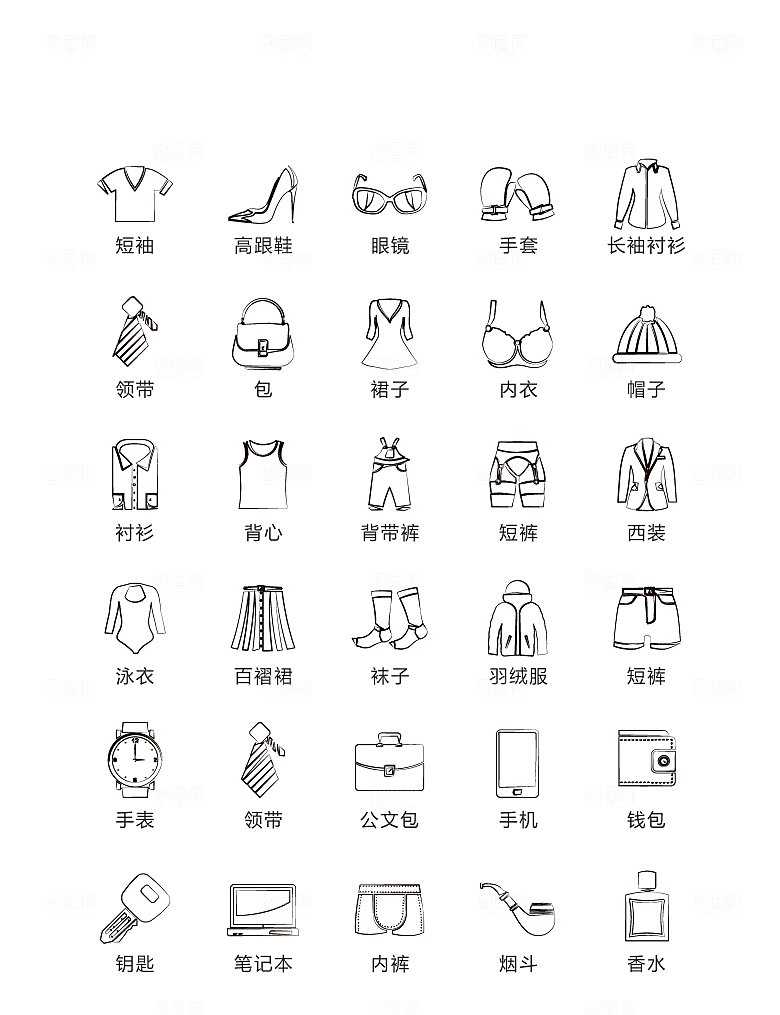 短袖 高跟鞋 眼镜 手套 长袖衬衫

领带 包 裙子 内衣 帽子

衬衫 背心 背带裤 短裤 西装

泳衣 百褶裙 袜子 羽绒服 短裤

手表 领带 公文包 手机 钱包

钥匙 笔记本 内裤 烟斗 香水